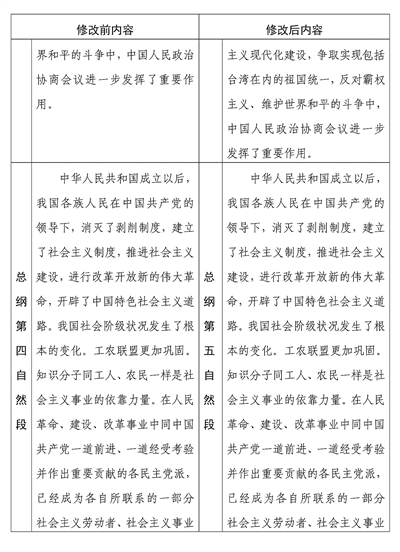 | 修改前内容 | | 修改后内容 | |
|---|---|---|---|
| | 界和平的斗争中，中国人民政治协商会议进一步发挥了重要作用。 | | 主义现代化建设，争取实现包括台湾在内的祖国统一，反对霸权主义、维护世界和平的斗争中，中国人民政治协商会议进一步发挥了重要作用。 |
| 总纲第四自然段 | 中华人民共和国成立以后，我国各族人民在中国共产党的领导下，消灭了剥削制度，建立了社会主义制度，推进社会主义建设，进行改革开放新的伟大革命，开辟了中国特色社会主义道路。我国社会阶级状况发生了根本的变化。工农联盟更加巩固。知识分子同工人、农民一样是社会主义事业的依靠力量。在人民革命、建设、改革事业中同中国共产党一道前进、一道经受考验并作出重要贡献的各民主党派，已经成为各自所联系的一部分社会主义劳动者、社会主义事业 | 总纲第五自然段 | 中华人民共和国成立以后，我国各族人民在中国共产党的领导下，消灭了剥削制度，建立了社会主义制度，推进社会主义建设，进行改革开放新的伟大革命，开辟了中国特色社会主义道路。我国社会阶级状况发生了根本的变化。工农联盟更加巩固。知识分子同工人、农民一样是社会主义事业的依靠力量。在人民革命、建设、改革事业中同中国共产党一道前进、一道经受考验并作出重要贡献的各民主党派，已经成为各自所联系的一部分社会主义劳动者、社会主义事业 |